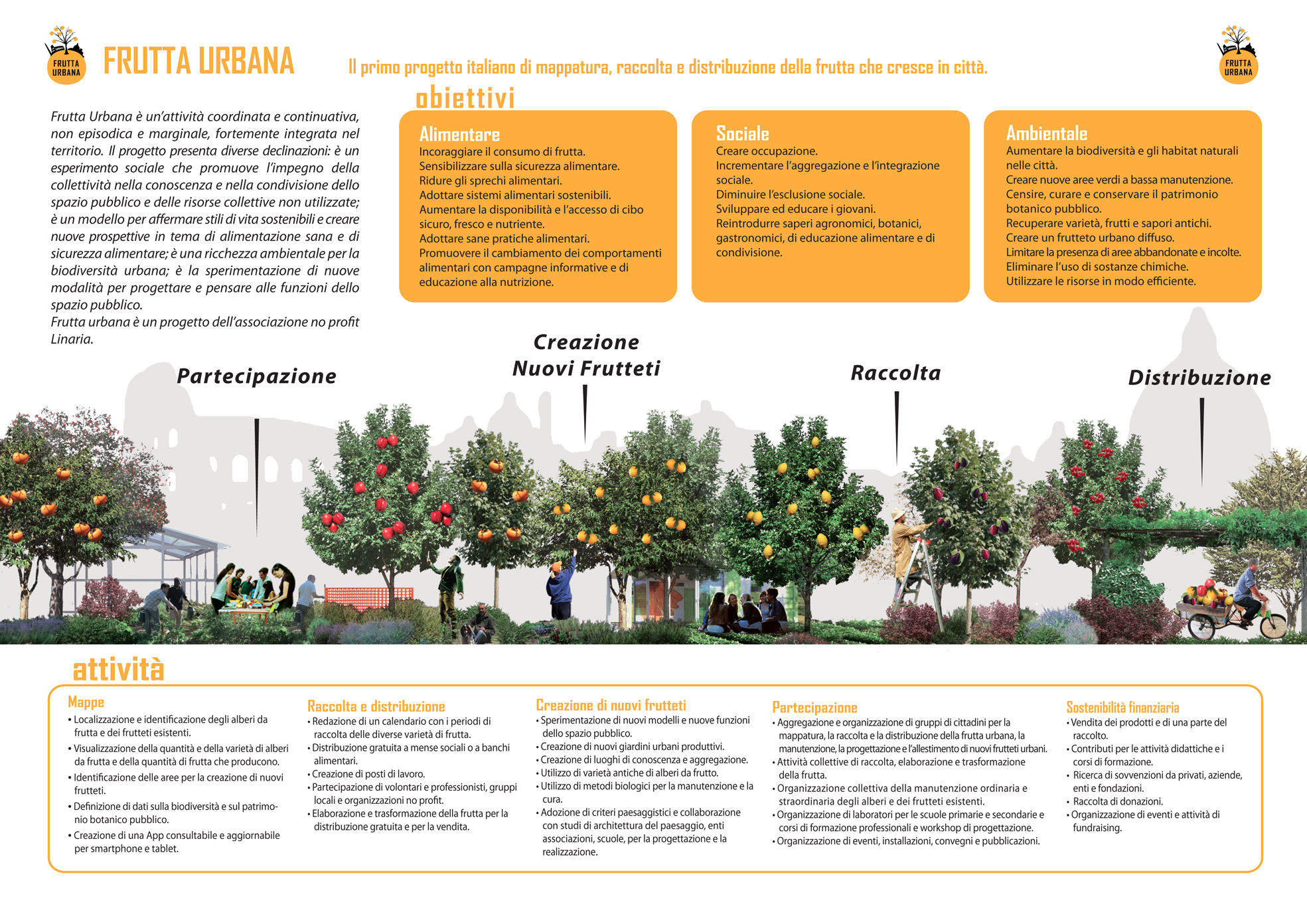 FRUTTA URBANA

FRUTTA URBANA

Il primo progetto italiano di mappatura, raccolta e distribuzione della frutta che cresce in città.

FRUTTA URBANA

Frutta Urbana è un'attività coordinata e continuativa, non episodica e marginale, fortemente integrata nel territorio. Il progetto presenta diverse declinazioni: è un esperimento sociale che promuove l'impegno della collettività nella conoscenza e nella condivisione dello spazio pubblico e delle risorse collettive non utilizzate; è un modello per affermare stili di vita sostenibili e creare nuove prospettive in tema di alimentazione sana e di sicurezza alimentare; è una ricchezza ambientale per la biodiversità urbana; è la sperimentazione di nuove modalità per progettare e pensare alle funzioni dello spazio pubblico.
Frutta urbana è un progetto dell'associazione no profit Linaria.

obiettivi

Alimentare
Incoraggiare il consumo di frutta.
Sensibilizzare sulla sicurezza alimentare.
Ridure gli sprechi alimentari.
Adottare sistemi alimentari sostenibili.
Aumentare la disponibilità e l'accesso di cibo sicuro, fresco e nutriente.
Adottare sane pratiche alimentari.
Promuovere il cambiamento dei comportamenti alimentari con campagne informative e di educazione alla nutrizione.

Sociale
Creare occupazione.
Incrementare l'aggregazione e l'integrazione sociale.
Diminuire l'esclusione sociale.
Sviluppare ed educare i giovani.
Reintrodurre saperi agronomici, botanici, gastronomici, di educazione alimentare e di condivisione.

Ambientale
Aumentare la biodiversità e gli habitat naturali nelle città.
Creare nuove aree verdi a bassa manutenzione.
Censire, curare e conservare il patrimonio botanico pubblico.
Recuperare varietà, frutti e sapori antichi.
Creare un frutteto urbano diffuso.
Limitare la presenza di aree abbandonate e incolte.
Eliminare l'uso di sostanze chimiche.
Utilizzare le risorse in modo efficiente.

Partecipazione

Creazione Nuovi Frutteti

Raccolta

Distribuzione

attività

Mappe
• Localizzazione e identificazione degli alberi da frutta e dei frutteti esistenti.
• Visualizzazione della quantità e della varietà di alberi da frutta e della quantità di frutta che producono.
• Identificazione delle aree per la creazione di nuovi frutteti.
• Definizione di dati sulla biodiversità e sul patrimonio botanico pubblico.
• Creazione di una App consultabile e aggiornabile per smartphone e tablet.

Raccolta e distribuzione
• Redazione di un calendario con i periodi di raccolta delle diverse varietà di frutta.
• Distribuzione gratuita a mense sociali o a banchi alimentari.
• Creazione di posti di lavoro.
• Partecipazione di volontari e professionisti, gruppi locali e organizzazioni no profit.
• Elaborazione e trasformazione della frutta per la distribuzione gratuita e per la vendita.

Creazione di nuovi frutteti
• Sperimentazione di nuovi modelli e nuove funzioni dello spazio pubblico.
• Creazione di nuovi giardini urbani produttivi.
• Creazione di luoghi di conoscenza e aggregazione.
• Utilizzo di varietà antiche di alberi da frutto.
• Utilizzo di metodi biologici per la manutenzione e la cura.
• Adozione di criteri paesaggistici e collaborazione con studi di architettura del paesaggio, enti associazioni, scuole, per la progettazione e la realizzazione.

Partecipazione
• Aggregazione e organizzazione di gruppi di cittadini per la mappatura, la raccolta e la distribuzione della frutta urbana, la manutenzione, la progettazione e l'allestimento di nuovi frutteti urbani.
• Attività collettive di raccolta, elaborazione e trasformazione della frutta.
• Organizzazione collettiva della manutenzione ordinaria e straordinaria degli alberi e dei frutteti esistenti.
• Organizzazione di laboratori per le scuole primarie e secondarie e corsi di formazione professionali e workshop di progettazione.
• Organizzazione di eventi, installazioni, convegni e pubblicazioni.

Sostenibilità finanziaria
• Vendita dei prodotti e di una parte del raccolto.
• Contributi per le attività didattiche e i corsi di formazione.
• Ricerca di sovvenzioni da privati, aziende, enti e fondazioni.
• Raccolta di donazioni.
• Organizzazione di eventi e attività di fundraising.